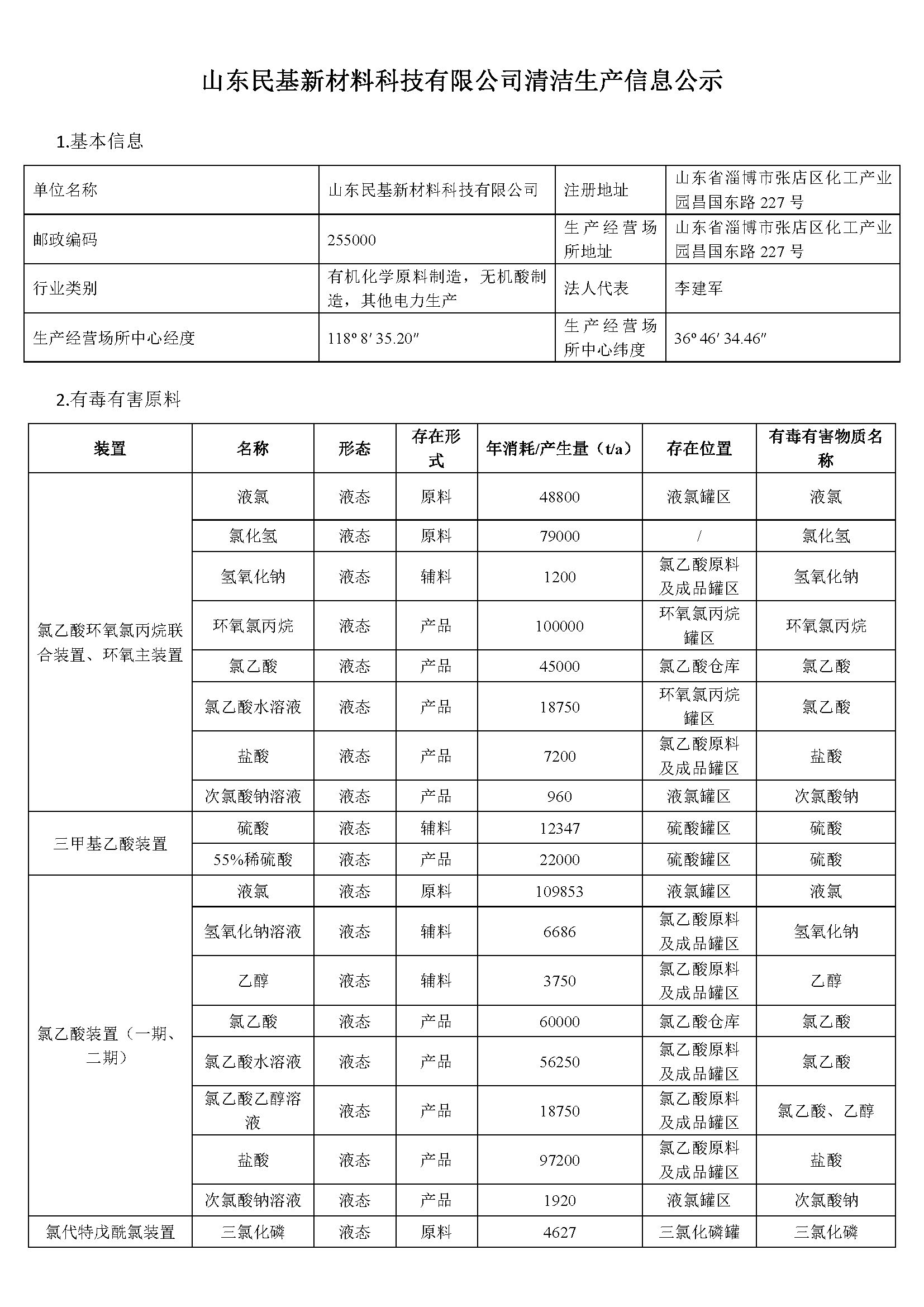 山东民基新材料科技有限公司清洁生产信息公示

1.基本信息

| 单位名称 | 山东民基新材料科技有限公司 | 注册地址 | 山东省淄博市张店区化工产业园昌国东路 227 号 |
|---|---|---|---|
| 邮政编码 | 255000 | 生产经营场所地址 | 山东省淄博市张店区化工产业园昌国东路 227 号 |
| 行业类别 | 有机化学原料制造，无机酸制造，其他电力生产 | 法人代表 | 李建军 |
| 生产经营场所中心经度 | 118° 8′ 35.20″ | 生产经营场所中心纬度 | 36° 46′ 34.46″ |

2.有毒有害原料

| 装置 | 名称 | 形态 | 存在形式 | 年消耗/产生量（t/a） | 存在位置 | 有毒有害物质名称 |
|---|---|---|---|---|---|---|
| 氯乙酸环氧氯丙烷联合装置、环氧主装置 | 液氯 | 液态 | 原料 | 48800 | 液氯罐区 | 液氯 |
| | 氯化氢 | 液态 | 原料 | 79000 | / | 氯化氢 |
| | 氢氧化钠 | 液态 | 辅料 | 1200 | 氯乙酸原料及成品罐区 | 氢氧化钠 |
| | 环氧氯丙烷 | 液态 | 产品 | 100000 | 环氧氯丙烷罐区 | 环氧氯丙烷 |
| | 氯乙酸 | 液态 | 产品 | 45000 | 氯乙酸仓库 | 氯乙酸 |
| | 氯乙酸水溶液 | 液态 | 产品 | 18750 | 环氧氯丙烷罐区 | 氯乙酸 |
| | 盐酸 | 液态 | 产品 | 7200 | 氯乙酸原料及成品罐区 | 盐酸 |
| | 次氯酸钠溶液 | 液态 | 产品 | 960 | 液氯罐区 | 次氯酸钠 |
| 三甲基乙酸装置 | 硫酸 | 液态 | 辅料 | 12347 | 硫酸罐区 | 硫酸 |
| | 55%稀硫酸 | 液态 | 产品 | 22000 | 硫酸罐区 | 硫酸 |
| 氯乙酸装置（一期、二期） | 液氯 | 液态 | 原料 | 109853 | 液氯罐区 | 液氯 |
| | 氢氧化钠溶液 | 液态 | 辅料 | 6686 | 氯乙酸原料及成品罐区 | 氢氧化钠 |
| | 乙醇 | 液态 | 辅料 | 3750 | 氯乙酸原料及成品罐区 | 乙醇 |
| | 氯乙酸 | 液态 | 产品 | 60000 | 氯乙酸仓库 | 氯乙酸 |
| | 氯乙酸水溶液 | 液态 | 产品 | 56250 | 氯乙酸原料及成品罐区 | 氯乙酸 |
| | 氯乙酸乙醇溶液 | 液态 | 产品 | 18750 | 氯乙酸原料及成品罐区 | 氯乙酸、乙醇 |
| | 盐酸 | 液态 | 产品 | 97200 | 氯乙酸原料及成品罐区 | 盐酸 |
| | 次氯酸钠溶液 | 液态 | 产品 | 1920 | 液氯罐区 | 次氯酸钠 |
| 氯代特戊酰氯装置 | 三氯化磷 | 液态 | 原料 | 4627 | 三氯化磷罐 | 三氯化磷 |